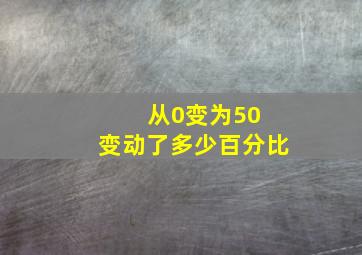 从0变为50
变动了多少百分比